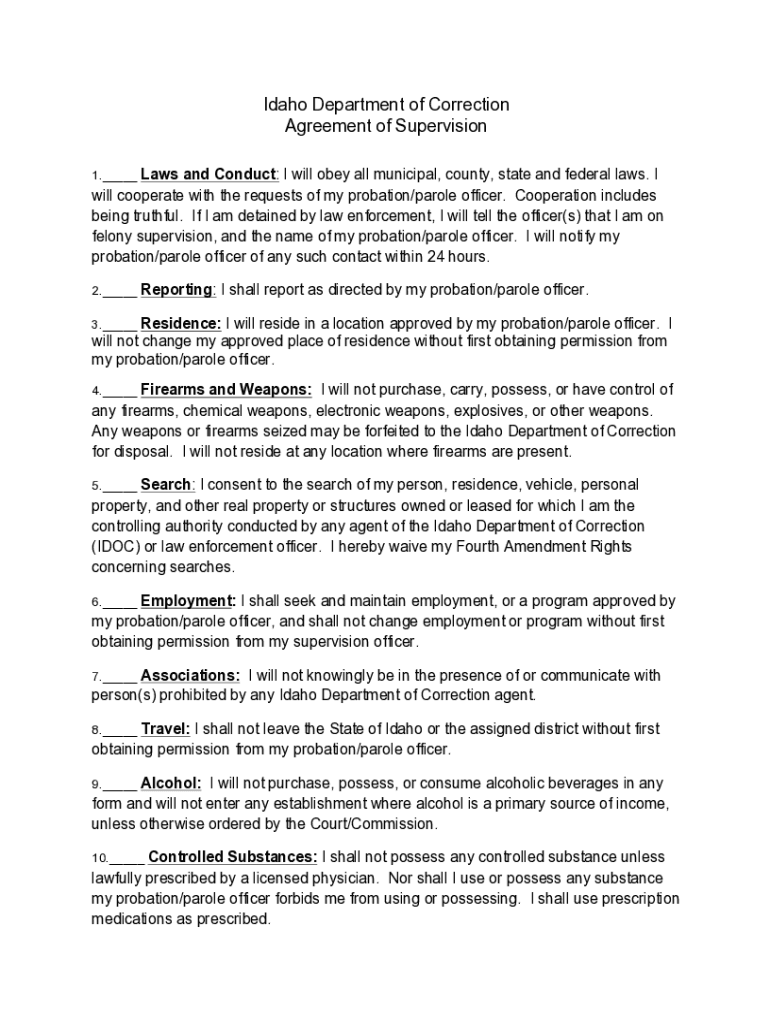 Idaho Department of Correction
Agreement of Supervision

1.____ Laws and Conduct: I will obey all municipal, county, state and federal laws. I will cooperate with the requests of my probation/parole officer. Cooperation includes being truthful. If I am detained by law enforcement, I will tell the officer(s) that I am on felony supervision, and the name of my probation/parole officer. I will notify my probation/parole officer of any such contact within 24 hours.

2.____ Reporting: I shall report as directed by my probation/parole officer.

3.____ Residence: I will reside in a location approved by my probation/parole officer. I will not change my approved place of residence without first obtaining permission from my probation/parole officer.

4.____ Firearms and Weapons: I will not purchase, carry, possess, or have control of any firearms, chemical weapons, electronic weapons, explosives, or other weapons. Any weapons or firearms seized may be forfeited to the Idaho Department of Correction for disposal. I will not reside at any location where firearms are present.

5.____ Search: I consent to the search of my person, residence, vehicle, personal property, and other real property or structures owned or leased for which I am the controlling authority conducted by any agent of the Idaho Department of Correction (IDOC) or law enforcement officer. I hereby waive my Fourth Amendment Rights concerning searches.

6.____ Employment: I shall seek and maintain employment, or a program approved by my probation/parole officer, and shall not change employment or program without first obtaining permission from my supervision officer.

7.____ Associations: I will not knowingly be in the presence of or communicate with person(s) prohibited by any Idaho Department of Correction agent.

8.____ Travel: I shall not leave the State of Idaho or the assigned district without first obtaining permission from my probation/parole officer.

9.____ Alcohol: I will not purchase, possess, or consume alcoholic beverages in any form and will not enter any establishment where alcohol is a primary source of income, unless otherwise ordered by the Court/Commission.

10.____ Controlled Substances: I shall not possess any controlled substance unless lawfully prescribed by a licensed physician. Nor shall I use or possess any substance my probation/parole officer forbids me from using or possessing. I shall use prescription medications as prescribed.